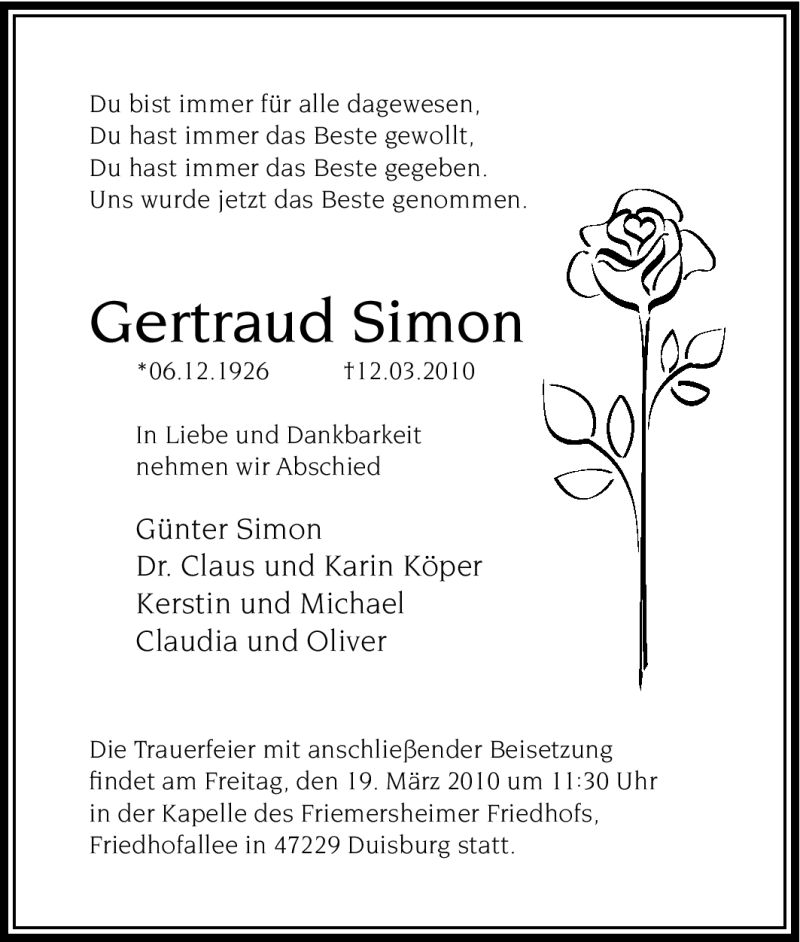 Du bist immer für alle dagewesen,
Du hast immer das Beste gewollt,
Du hast immer das Beste gegeben.
Uns wurde jetzt das Beste genommen.

Gertraud Simon

*06.12.1926 †12.03.2010

In Liebe und Dankbarkeit
nehmen wir Abschied

Günter Simon
Dr. Claus und Karin Köper
Kerstin und Michael
Claudia und Oliver

Die Trauerfeier mit anschließender Beisetzung findet am Freitag, den 19. März 2010 um 11:30 Uhr in der Kapelle des Friemersheimer Friedhofs, Friedhofallee in 47229 Duisburg statt.